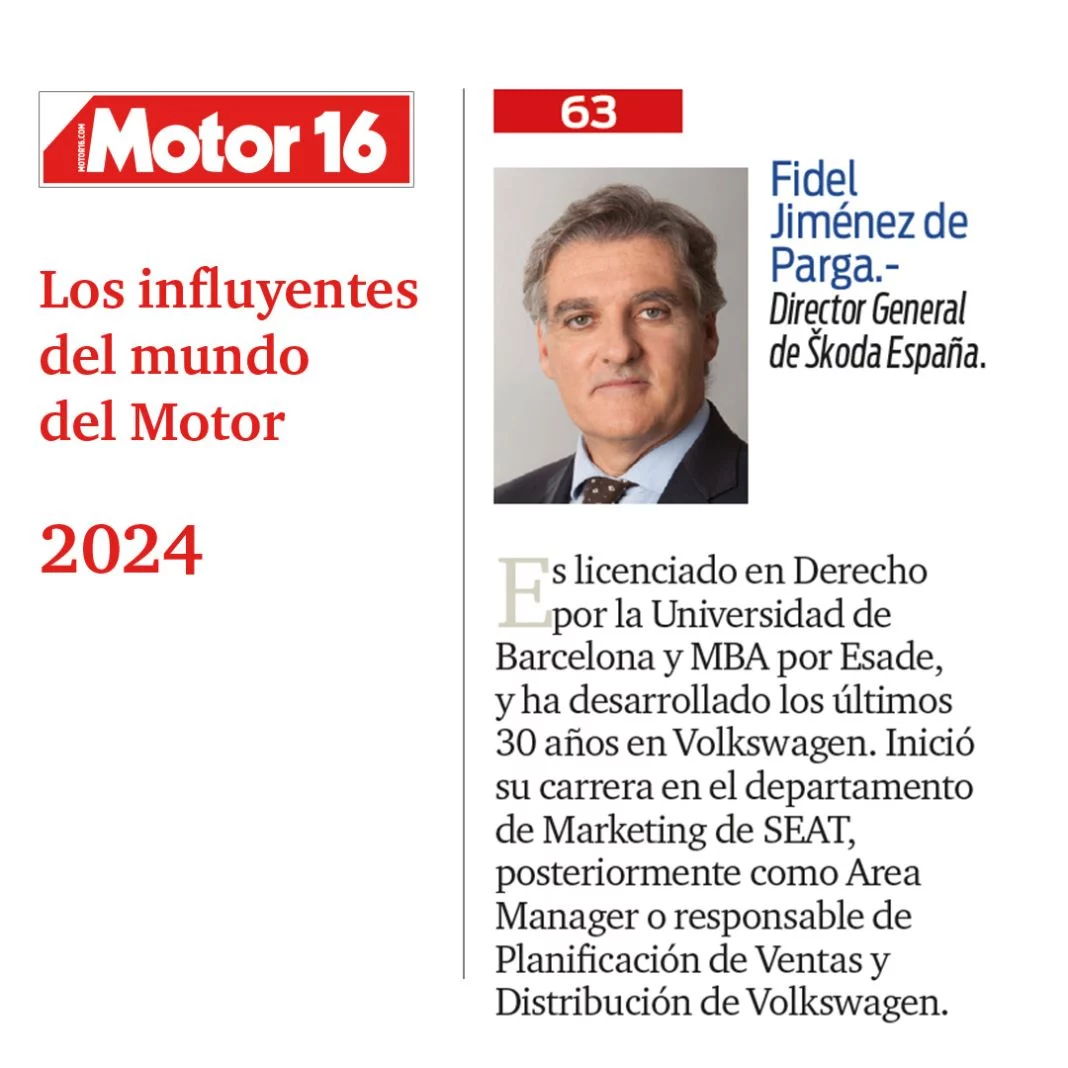 MOTOR16.COM Motor 16

Los influyentes del mundo del Motor

2024

63

Fidel Jiménez de Parga.- Director General de Škoda España.

Es licenciado en Derecho por la Universidad de Barcelona y MBA por Esade, y ha desarrollado los últimos 30 años en Volkswagen. Inició su carrera en el departamento de Marketing de SEAT, posteriormente como Area Manager o responsable de Planificación de Ventas y Distribución de Volkswagen.